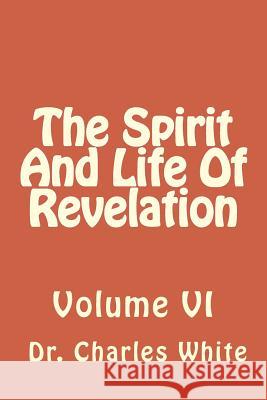 The Spirit And Life Of Revelation

Volume VI

Dr. Charles White

Kraina Książek